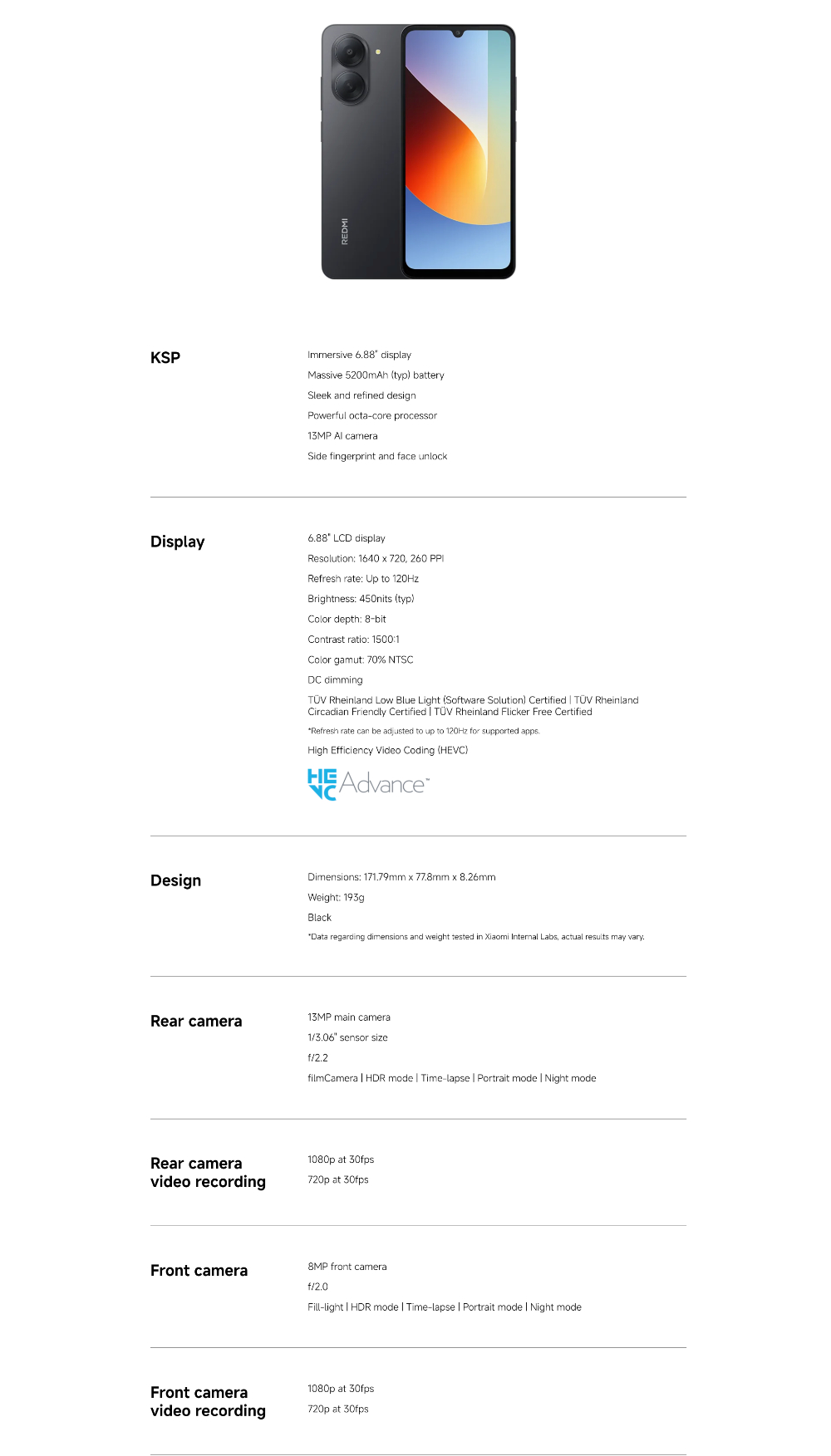 REDMI

KSP

Immersive 6.88" display

Massive 5200mAh (typ) battery

Sleek and refined design

Powerful octa-core processor

13MP AI camera

Side fingerprint and face unlock

Display

6.88" LCD display

Resolution: 1640 x 720, 260 PPI

Refresh rate: Up to 120Hz

Brightness: 450nits (typ)

Color depth: 8-bit

Contrast ratio: 1500:1

Color gamut: 70% NTSC

DC dimming

TÜV Rheinland Low Blue Light (Software Solution) Certified | TÜV Rheinland Circadian Friendly Certified | TÜV Rheinland Flicker Free Certified

*Refresh rate can be adjusted to up to 120Hz for supported apps.

High Efficiency Video Coding (HEVC)

HEVC Advance™

Design

Dimensions: 171.79mm x 77.8mm x 8.26mm

Weight: 193g

Black

*Data regarding dimensions and weight tested in Xiaomi Internal Labs, actual results may vary.

Rear camera

13MP main camera

1/3.06" sensor size

f/2.2

filmCamera | HDR mode | Time-lapse | Portrait mode | Night mode

Rear camera video recording

1080p at 30fps

720p at 30fps

Front camera

8MP front camera

f/2.0

Fill-light | HDR mode | Time-lapse | Portrait mode | Night mode

Front camera video recording

1080p at 30fps

720p at 30fps